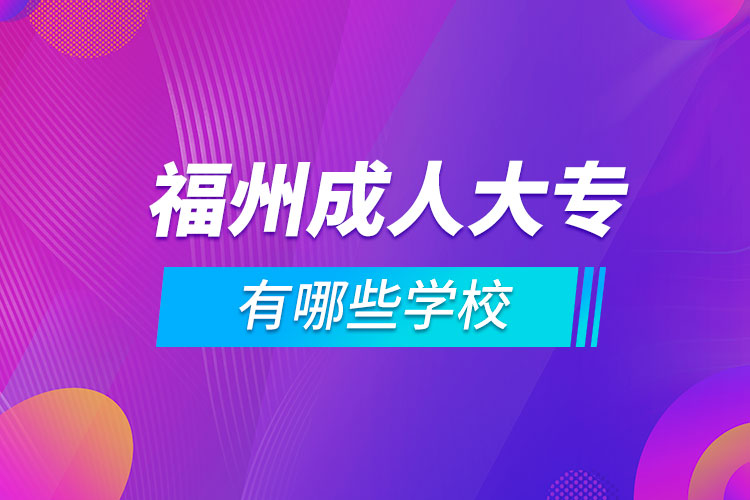 福州成人大专

有哪些学校